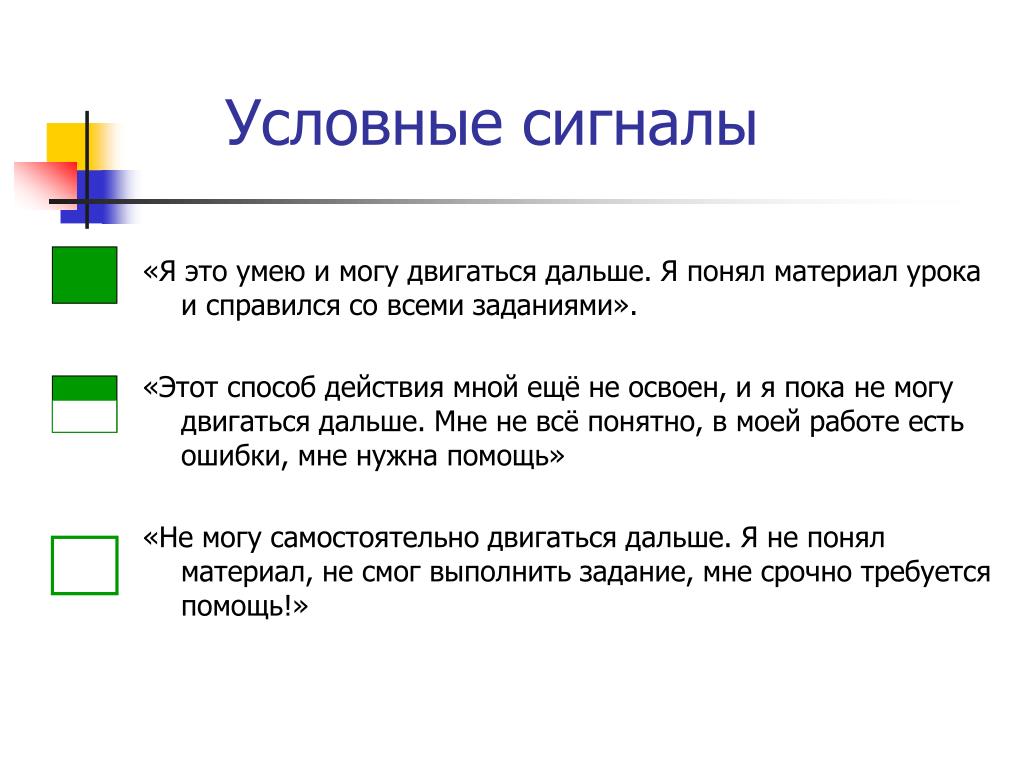 Условные сигналы

«Я это умею и могу двигаться дальше. Я понял материал урока и справился со всеми заданиями».

«Этот способ действия мной ещё не освоен, и я пока не могу двигаться дальше. Мне не всё понятно, в моей работе есть ошибки, мне нужна помощь»

«Не могу самостоятельно двигаться дальше. Я не понял материал, не смог выполнить задание, мне срочно требуется помощь!»